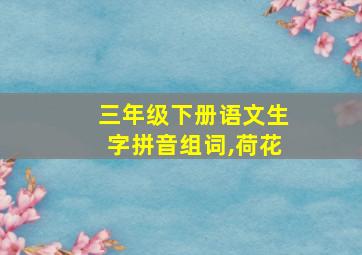 三年级下册语文生字拼音组词,荷花